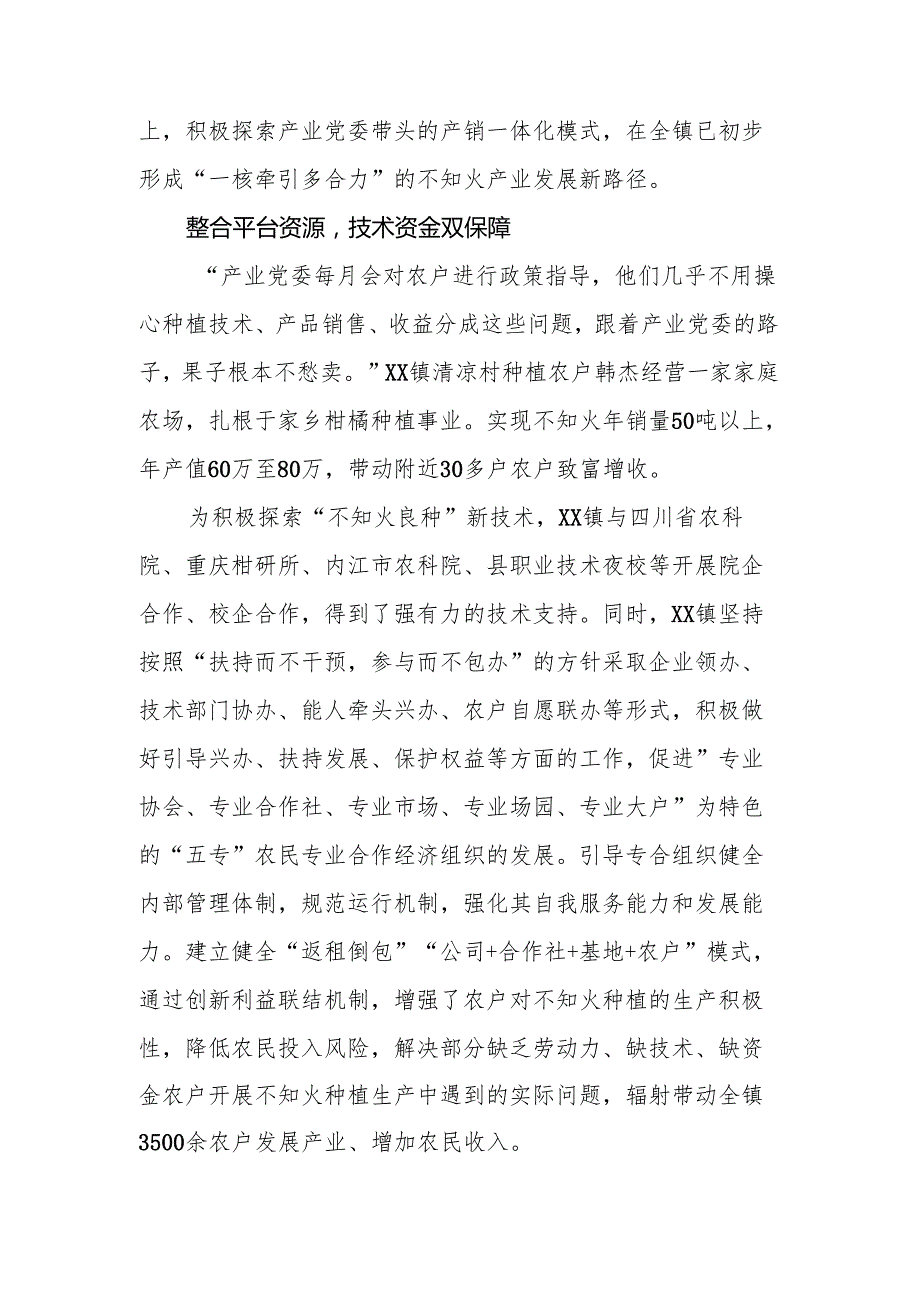 上，积极探索产业党委带头的产销一体化模式，在全镇已初步形成“一核牵引多合力”的不知火产业发展新路径。

整合平台资源，技术资金双保障

“产业党委每月会对农户进行政策指导，他们几乎不用操心种植技术、产品销售、收益分成这些问题，跟着产业党委的路子，果子根本不愁卖。”XX镇清凉村种植农户韩杰经营一家家庭农场，扎根于家乡柑橘种植事业。实现不知火年销量50吨以上，年产值60万至80万，带动附近30多户农户致富增收。

为积极探索“不知火良种”新技术，XX镇与四川省农科院、重庆柑研所、内江市农科院、县职业技术夜校等开展院企合作、校企合作，得到了强有力的技术支持。同时，XX镇坚持按照“扶持而不干预，参与而不包办”的方针采取企业领办、技术部门协办、能人牵头兴办、农户自愿联办等形式，积极做好引导兴办、扶持发展、保护权益等方面的工作，促进”专业协会、专业合作社、专业市场、专业场园、专业大户”为特色的“五专”农民专业合作经济组织的发展。引导专合组织健全内部管理体制，规范运行机制，强化其自我服务能力和发展能力。建立健全“返租倒包”“公司+合作社+基地+农户”模式，通过创新利益联结机制，增强了农户对不知火种植的生产积极性，降低农民投入风险，解决部分缺乏劳动力、缺技术、缺资金农户开展不知火种植生产中遇到的实际问题，辐射带动全镇3500余农户发展产业、增加农民收入。